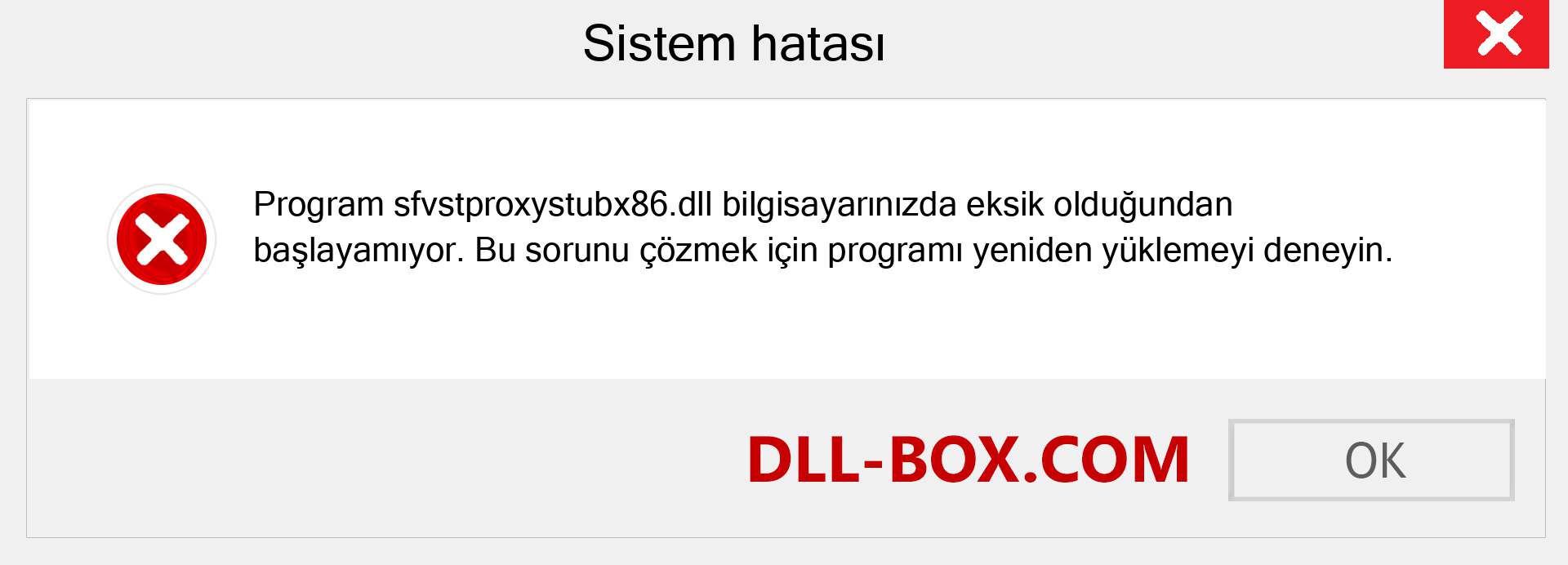 Sistem hatası

Program sfvstproxystubx86.dll bilgisayarınızda eksik olduğundan başlayamıyor. Bu sorunu çözmek için programı yeniden yüklemeyi deneyin.

DLL-BOX.COM

OK